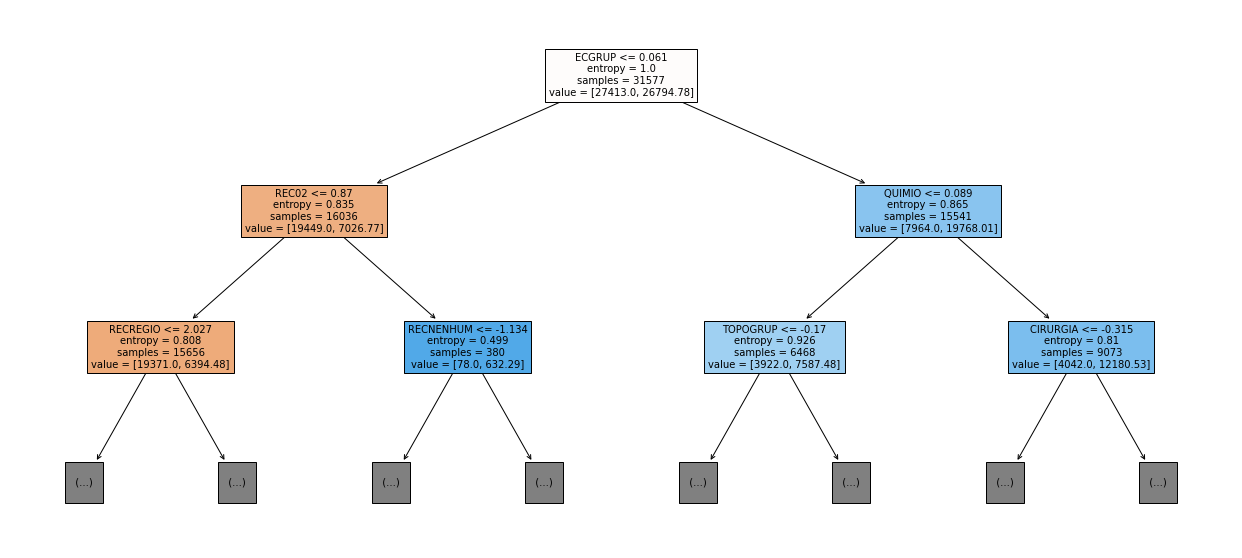 ECGRUP <= 0.061
entropy = 1.0
samples = 31577
value = [27413.0, 26794.78]

REC02 <= 0.87
entropy = 0.835
samples = 16036
value = [19449.0, 7026.77]

QUIMIO <= 0.089
entropy = 0.865
samples = 15541
value = [7964.0, 19768.01]

RECREGIO <= 2.027
entropy = 0.808
samples = 15656
value = [19371.0, 6394.48]

RECNENHUM <= -1.134
entropy = 0.499
samples = 380
value = [78.0, 632.29]

TOPOGRUP <= -0.17
entropy = 0.926
samples = 6468
value = [3922.0, 7587.48]

CIRURGIA <= -0.315
entropy = 0.81
samples = 9073
value = [4042.0, 12180.53]

(...)

(...)

(...)

(...)

(...)

(...)

(...)

(...)